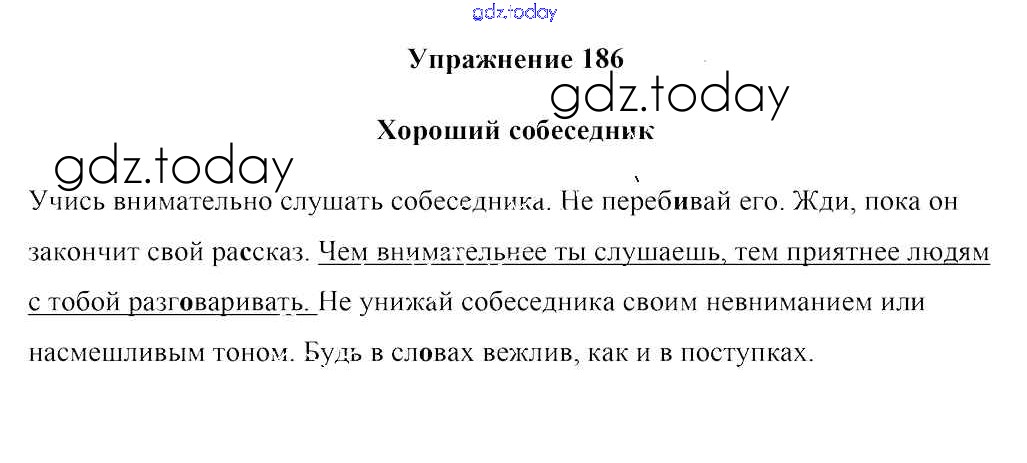 Упражнение 186

Хороший собеседник

Учись внимательно слушать собеседника. Не перебивай его. Жди, пока он закончит свой рассказ. Чем внимательнее ты слушаешь, тем приятнее людям с тобой разговаривать. Не унижай собеседника своим невниманием или насмешливым тоном. Будь в словах вежлив, как и в поступках.

gdz.today